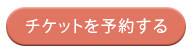 チケットを予約する